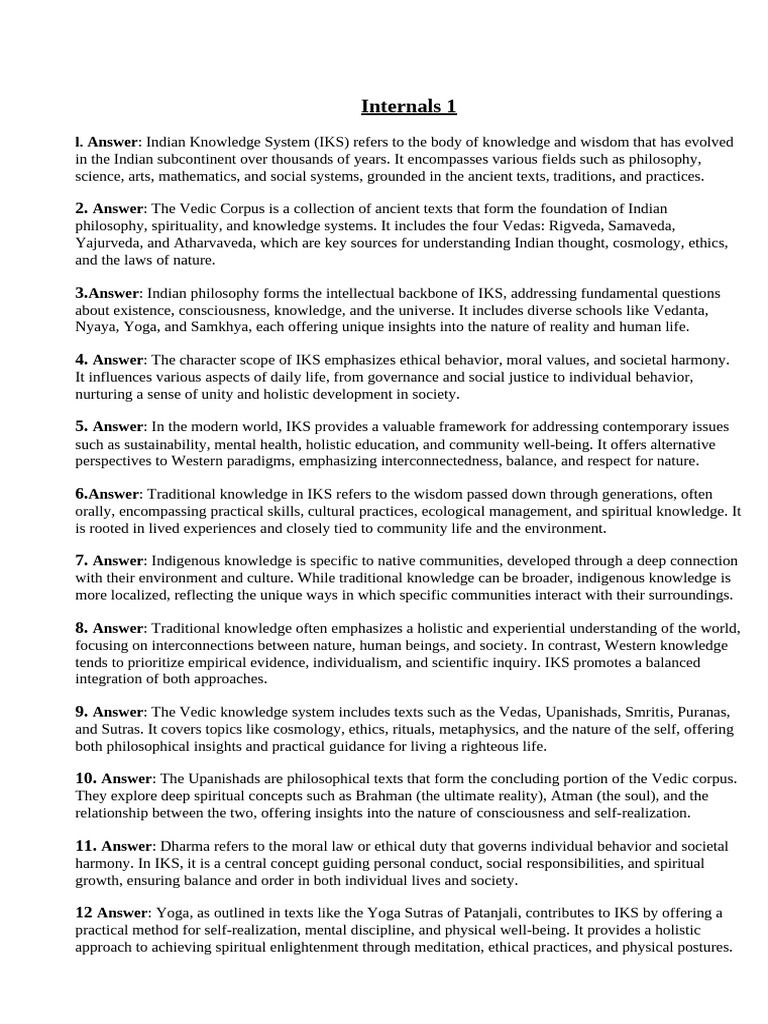 Internals 1

l. Answer: Indian Knowledge System (IKS) refers to the body of knowledge and wisdom that has evolved in the Indian subcontinent over thousands of years. It encompasses various fields such as philosophy, science, arts, mathematics, and social systems, grounded in the ancient texts, traditions, and practices.

2. Answer: The Vedic Corpus is a collection of ancient texts that form the foundation of Indian philosophy, spirituality, and knowledge systems. It includes the four Vedas: Rigveda, Samaveda, Yajurveda, and Atharvaveda, which are key sources for understanding Indian thought, cosmology, ethics, and the laws of nature.

3.Answer: Indian philosophy forms the intellectual backbone of IKS, addressing fundamental questions about existence, consciousness, knowledge, and the universe. It includes diverse schools like Vedanta, Nyaya, Yoga, and Samkhya, each offering unique insights into the nature of reality and human life.

4. Answer: The character scope of IKS emphasizes ethical behavior, moral values, and societal harmony. It influences various aspects of daily life, from governance and social justice to individual behavior, nurturing a sense of unity and holistic development in society.

5. Answer: In the modern world, IKS provides a valuable framework for addressing contemporary issues such as sustainability, mental health, holistic education, and community well-being. It offers alternative perspectives to Western paradigms, emphasizing interconnectedness, balance, and respect for nature.

6.Answer: Traditional knowledge in IKS refers to the wisdom passed down through generations, often orally, encompassing practical skills, cultural practices, ecological management, and spiritual knowledge. It is rooted in lived experiences and closely tied to community life and the environment.

7. Answer: Indigenous knowledge is specific to native communities, developed through a deep connection with their environment and culture. While traditional knowledge can be broader, indigenous knowledge is more localized, reflecting the unique ways in which specific communities interact with their surroundings.

8. Answer: Traditional knowledge often emphasizes a holistic and experiential understanding of the world, focusing on interconnections between nature, human beings, and society. In contrast, Western knowledge tends to prioritize empirical evidence, individualism, and scientific inquiry. IKS promotes a balanced integration of both approaches.

9. Answer: The Vedic knowledge system includes texts such as the Vedas, Upanishads, Smritis, Puranas, and Sutras. It covers topics like cosmology, ethics, rituals, metaphysics, and the nature of the self, offering both philosophical insights and practical guidance for living a righteous life.

10. Answer: The Upanishads are philosophical texts that form the concluding portion of the Vedic corpus. They explore deep spiritual concepts such as Brahman (the ultimate reality), Atman (the soul), and the relationship between the two, offering insights into the nature of consciousness and self-realization.

11. Answer: Dharma refers to the moral law or ethical duty that governs individual behavior and societal harmony. In IKS, it is a central concept guiding personal conduct, social responsibilities, and spiritual growth, ensuring balance and order in both individual lives and society.

12 Answer: Yoga, as outlined in texts like the Yoga Sutras of Patanjali, contributes to IKS by offering a practical method for self-realization, mental discipline, and physical well-being. It provides a holistic approach to achieving spiritual enlightenment through meditation, ethical practices, and physical postures.